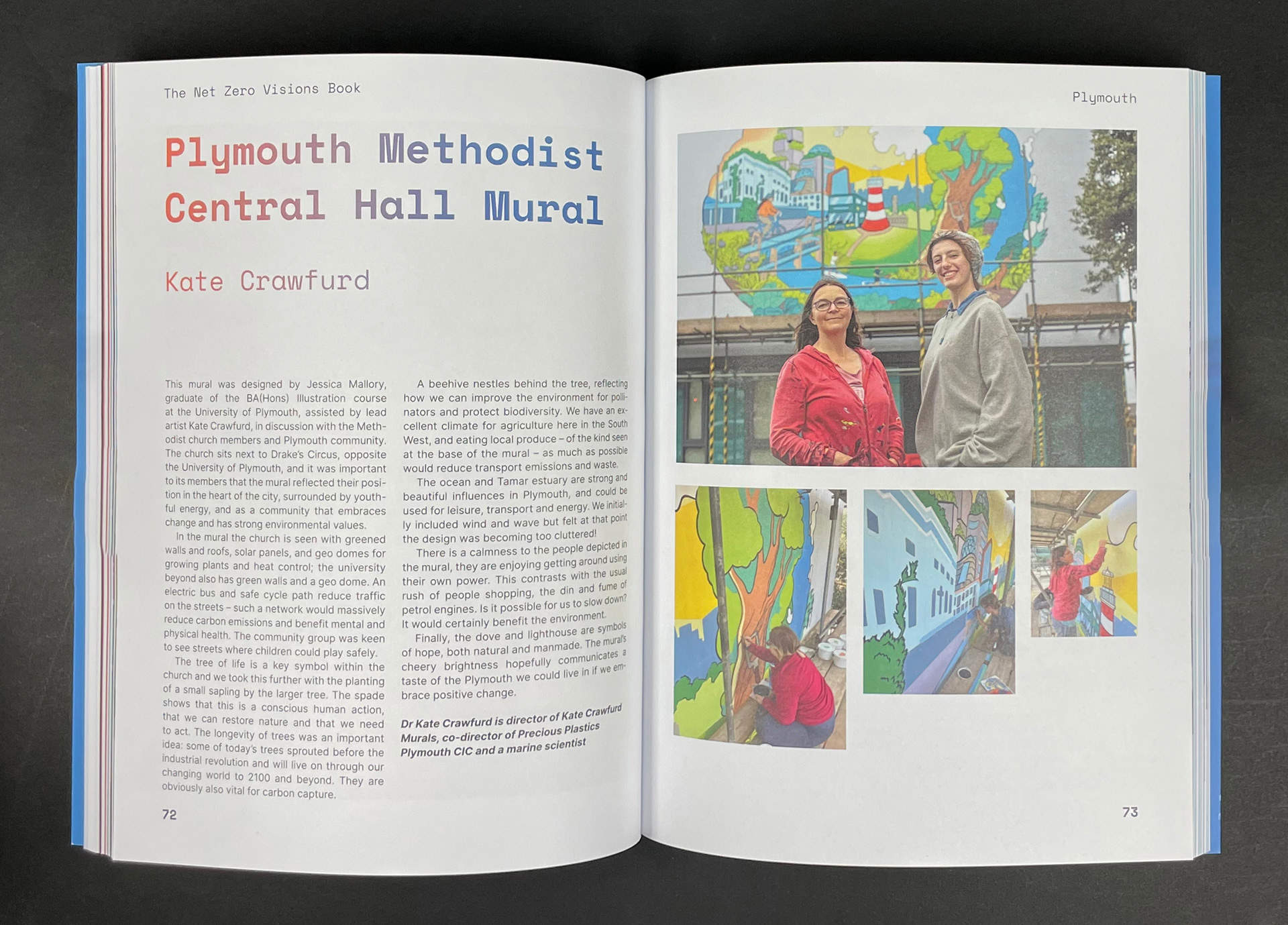 The Net Zero Visions Book

Plymouth Methodist Central Hall Mural

Kate Crawfurd

This mural was designed by Jessica Mallory, graduate of the BA(Hons) Illustration course at the University of Plymouth, assisted by lead artist Kate Crawfurd, in discussion with the Methodist church members and Plymouth community. The church sits next to Drake's Circus, opposite the University of Plymouth, and it was important to its members that the mural reflected their position in the heart of the city, surrounded by youthful energy, and as a community that embraces change and has strong environmental values.

In the mural the church is seen with greened walls and roofs, solar panels, and geo domes for growing plants and heat control; the university beyond also has green walls and a geo dome. An electric bus and safe cycle path reduce traffic on the streets – such a network would massively reduce carbon emissions and benefit mental and physical health. The community group was keen to see streets where children could play safely.

The tree of life is a key symbol within the church and we took this further with the planting of a small sapling by the larger tree. The spade shows that this is a conscious human action, that we can restore nature and that we need to act. The longevity of trees was an important idea: some of today's trees sprouted before the industrial revolution and will live on through our changing world to 2100 and beyond. They are obviously also vital for carbon capture.

A beehive nestles behind the tree, reflecting how we can improve the environment for pollinators and protect biodiversity. We have an excellent climate for agriculture here in the South West, and eating local produce – of the kind seen at the base of the mural – as much as possible would reduce transport emissions and waste.

The ocean and Tamar estuary are strong and beautiful influences in Plymouth, and could be used for leisure, transport and energy. We initially included wind and wave but felt at that point the design was becoming too cluttered!

There is a calmness to the people depicted in the mural, they are enjoying getting around using their own power. This contrasts with the usual rush of people shopping, the din and fume of petrol engines. Is it possible for us to slow down? It would certainly benefit the environment.

Finally, the dove and lighthouse are symbols of hope, both natural and manmade. The mural's cheery brightness hopefully communicates a taste of the Plymouth we could live in if we embrace positive change.

Dr Kate Crawfurd is director of Kate Crawfurd Murals, co-director of Precious Plastics Plymouth CIC and a marine scientist

72

Plymouth

73